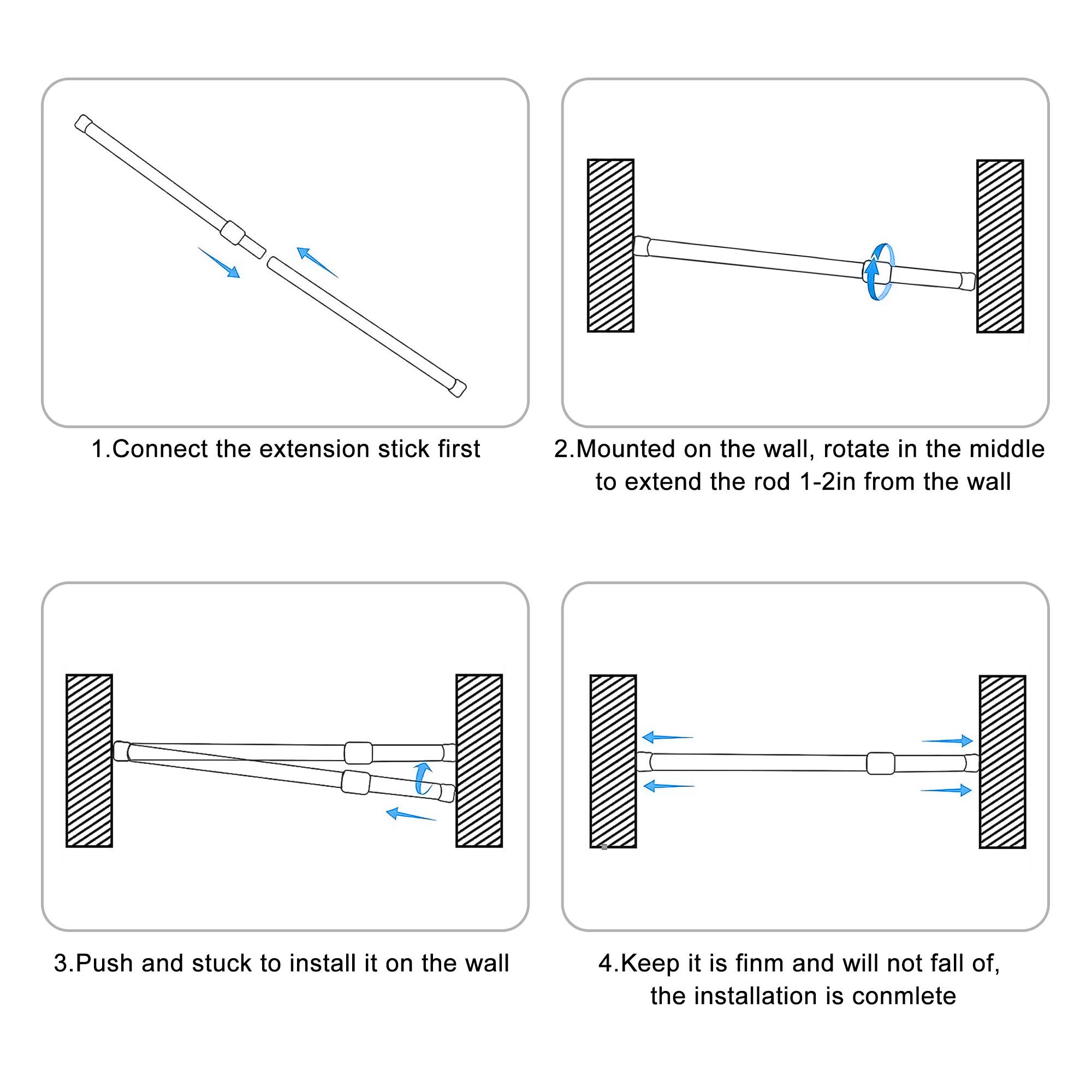 1.Connect the extension stick first

2.Mounted on the wall, rotate in the middle to extend the rod 1-2in from the wall

3.Push and stuck to install it on the wall

4.Keep it is finm and will not fall of, the installation is conmlete